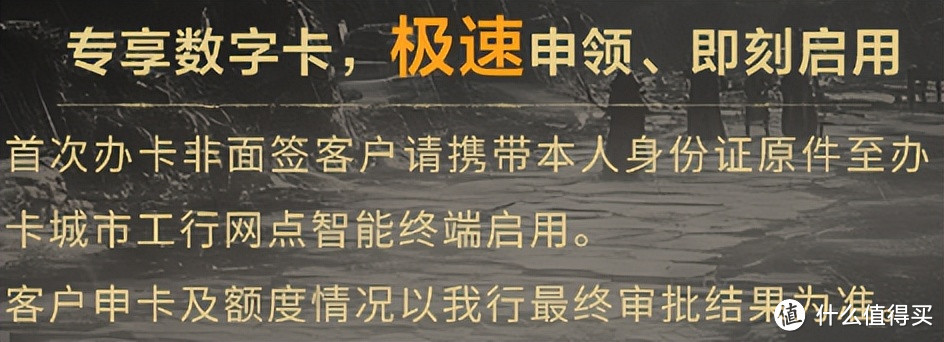 专享数字卡，极速申领、即刻启用

首次办卡非面签客户请携带本人身份证原件至办卡城市工行网点智能终端启用。

客户申卡及额度情况以我行最终审批结果为准

值 什么值得买